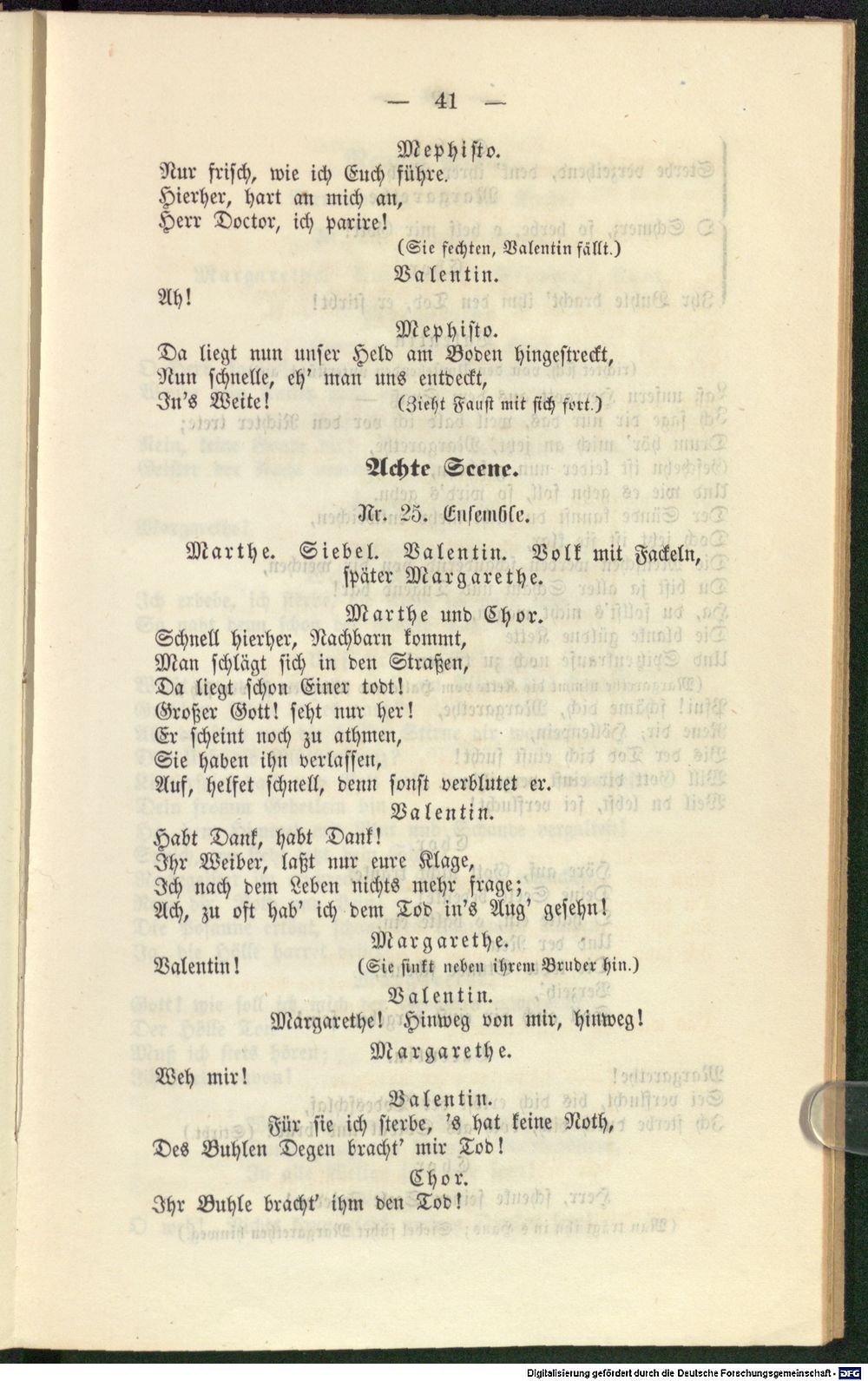 — 41 —

Mephisto.

Nur frisch, wie ich Euch führe.
Hierher, hart an mich an,
Herr Doctor, ich parire!

(Sie fechten, Valentin fällt.)

Valentin.

Ah!

Mephisto.

Da liegt nun unser Held am Boden hingestreckt,
Nun schnelle, eh' man uns entdeckt,
In's Weite! (Zieht Faust mit sich fort.)

Achte Scene.

Nr. 25. Ensemble.

Marthe. Siebel. Valentin. Volk mit Fackeln, später Margarethe.

Marthe und Chor.

Schnell hierher, Nachbarn kommt,
Man schlägt sich in den Straßen,
Da liegt schon Einer todt!
Großer Gott! seht nur her!
Er scheint noch zu athmen,
Sie haben ihn verlassen,
Auf, helfet schnell, denn sonst verblutet er.

Valentin.

Habt Dank, habt Dank!
Ihr Weiber, laßt nur eure Klage,
Ich nach dem Leben nichts mehr frage;
Ach, zu oft hab' ich dem Tod in's Aug' gesehn!

Margarethe.

Valentin! (Sie sinkt neben ihrem Bruder hin.)

Valentin.

Margarethe! Hinweg von mir, hinweg!

Margarethe.

Weh mir!

Valentin.

Für sie ich sterbe, 's hat keine Noth,
Des Buhlen Degen bracht' mir Tod!

Chor.

Ihr Buhle bracht' ihm den Tod!

Digitalisierung gefördert durch die Deutsche Forschungsgemeinschaft - DFG